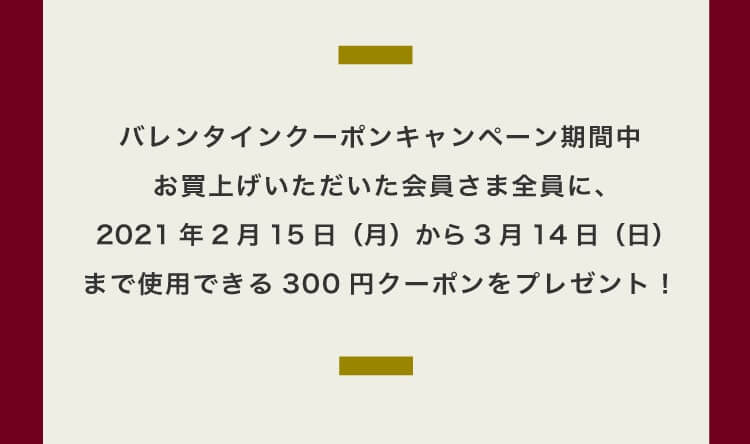 バレンタインクーポンキャンペーン期間中
お買上げいただいた会員さま全員に、
2021 年 2 月 15 日（月）から 3 月 14 日（日）
まで使用できる 300 円クーポンをプレゼント！